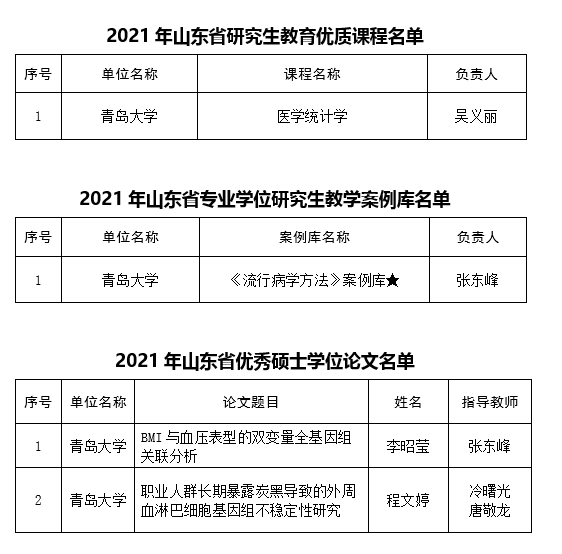 2021 年山东省研究生教育优质课程名单

| 序号 | 单位名称 | 课程名称 | 负责人 |
|---|---|---|---|
| 1 | 青岛大学 | 医学统计学 | 吴义丽 |

2021 年山东省专业学位研究生教学案例库名单

| 序号 | 单位名称 | 案例库名称 | 负责人 |
|---|---|---|---|
| 1 | 青岛大学 | 《流行病学方法》案例库★ | 张东峰 |

2021 年山东省优秀硕士学位论文名单

| 序号 | 单位名称 | 论文题目 | 姓名 | 指导教师 |
|---|---|---|---|---|
| 1 | 青岛大学 | BMI 与血压表型的双变量全基因组关联分析 | 李昭莹 | 张东峰 |
| 2 | 青岛大学 | 职业人群长期暴露炭黑导致的外周血淋巴细胞基因组不稳定性研究 | 程文婷 | 冷曙光 唐敬龙 |